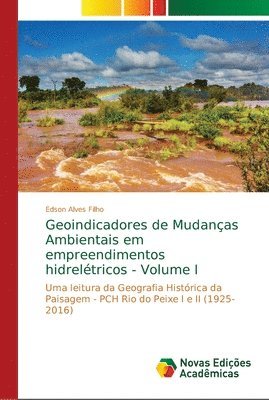 Edson Alves Filho

Geoindicadores de Mudanças Ambientais em empreendimentos hidrelétricos - Volume I

Uma leitura da Geografia Histórica da Paisagem - PCH Rio do Peixe I e II (1925-2016)

Novas Edições Acadêmicas